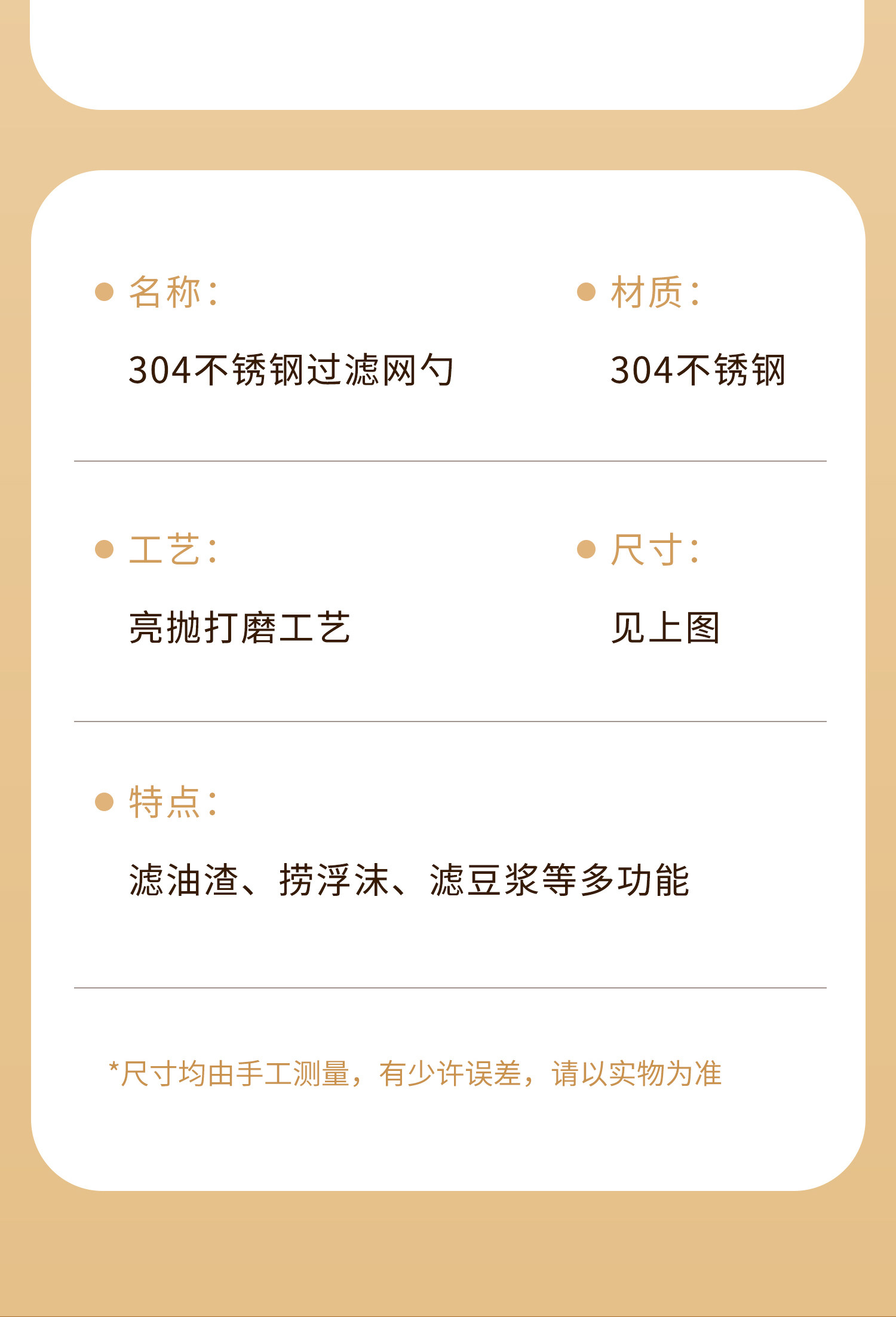 • 名称:

304不锈钢过滤网勺

• 材质:

304不锈钢

• 工艺:

亮抛打磨工艺

• 尺寸:

见上图

• 特点:

滤油渣、捞浮沫、滤豆浆等多功能

*尺寸均由手工测量,有少许误差,请以实物为准